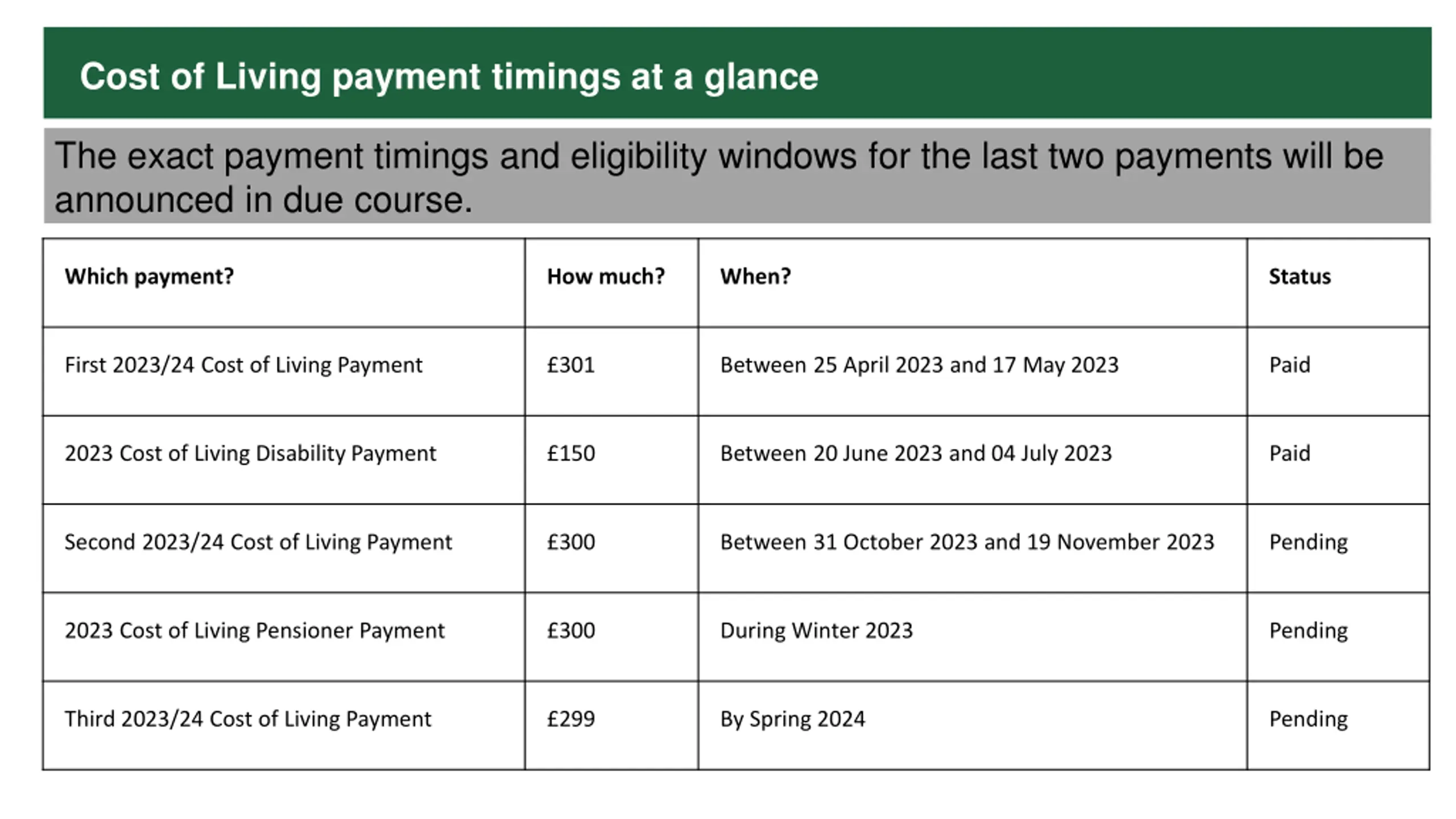 Cost of Living payment timings at a glance

The exact payment timings and eligibility windows for the last two payments will be announced in due course.

| Which payment? | How much? | When? | Status |
|---|---|---|---|
| First 2023/24 Cost of Living Payment | £301 | Between 25 April 2023 and 17 May 2023 | Paid |
| 2023 Cost of Living Disability Payment | £150 | Between 20 June 2023 and 04 July 2023 | Paid |
| Second 2023/24 Cost of Living Payment | £300 | Between 31 October 2023 and 19 November 2023 | Pending |
| 2023 Cost of Living Pensioner Payment | £300 | During Winter 2023 | Pending |
| Third 2023/24 Cost of Living Payment | £299 | By Spring 2024 | Pending |